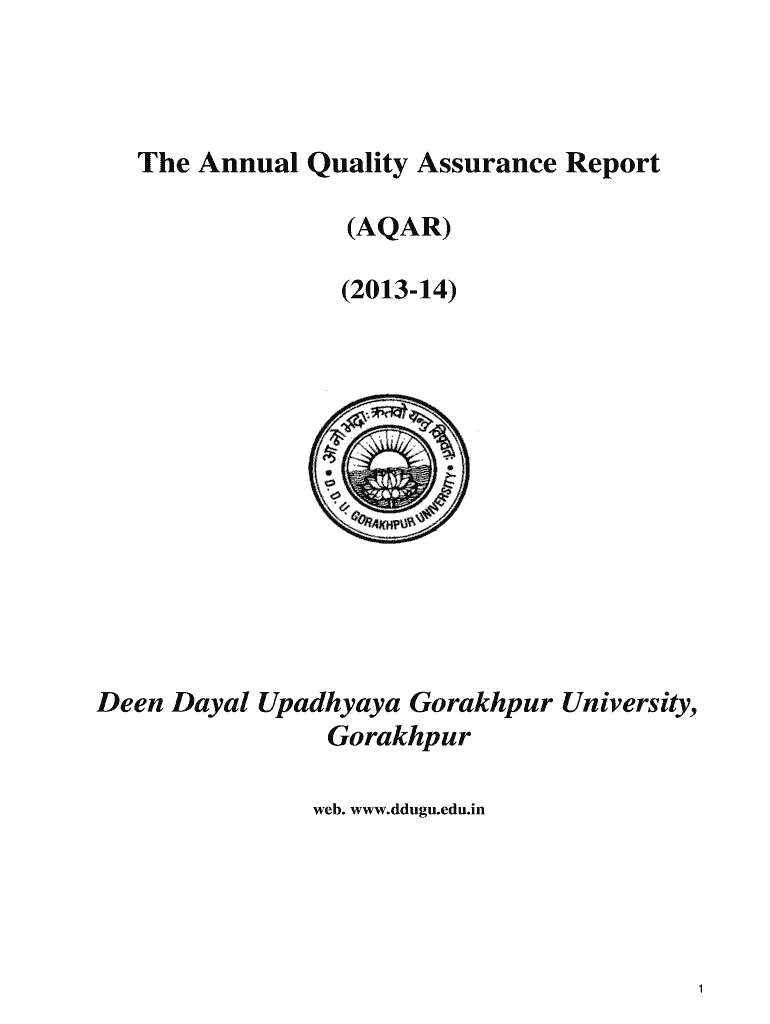 The Annual Quality Assurance Report

(AQAR)

(2013-14)

आ नो भद्राः क्रतवो यन्तु विश्वतः

D. D. U. GORAKHPUR UNIVERSITY

Deen Dayal Upadhyaya Gorakhpur University, Gorakhpur

web. www.ddugu.edu.in

1